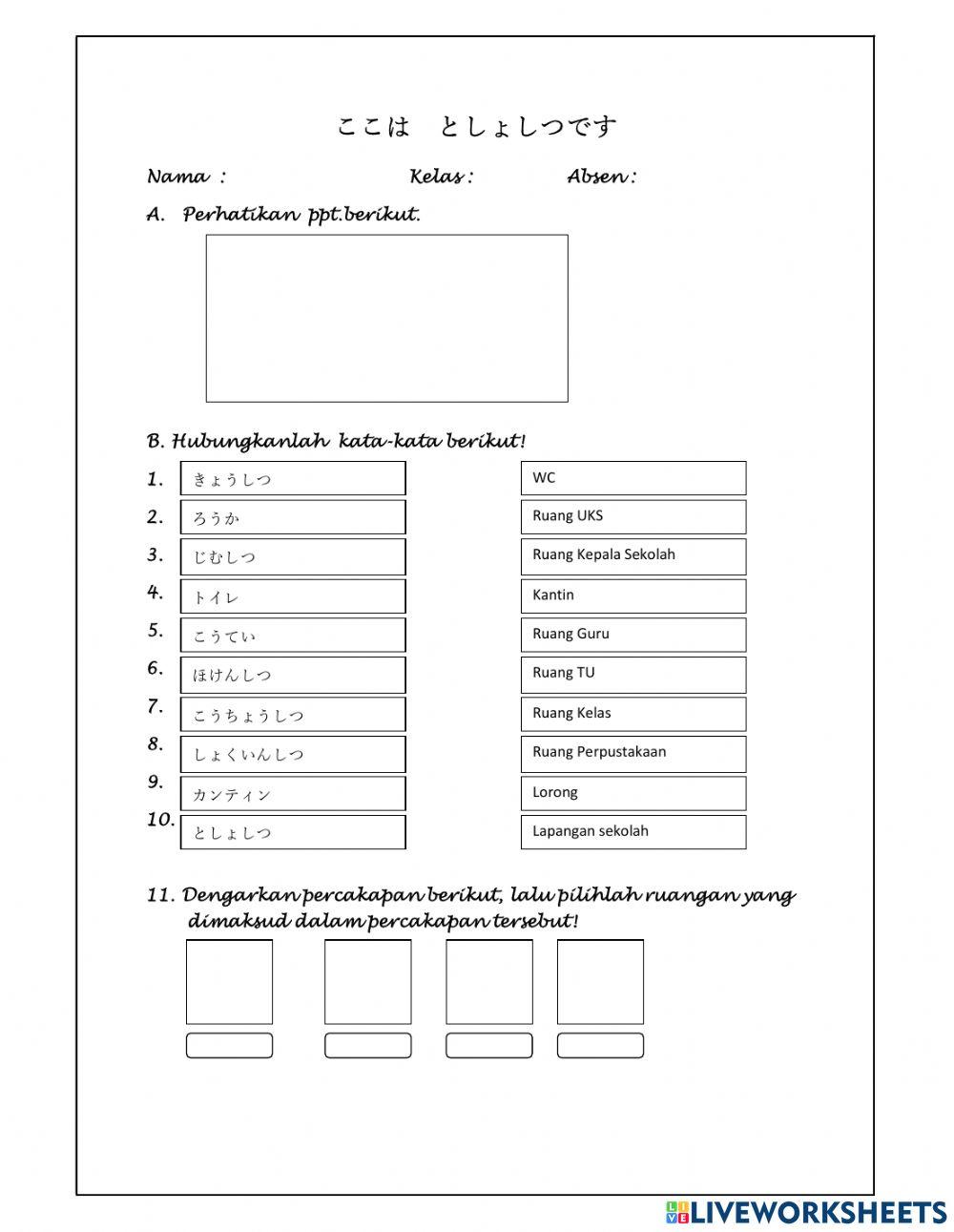 ここは　としょしつです

Nama :　　　　Kelas :　　　　Absen :

A. Perhatikan ppt.berikut.

B. Hubungkanlah kata-kata berikut!

1. きょうしつ
2. ろうか
3. じむしつ
4. トイレ
5. こうてい
6. ほけんしつ
7. こうちょうしつ
8. しょくいんしつ
9. カンティン
10. としょしつ

WC
Ruang UKS
Ruang Kepala Sekolah
Kantin
Ruang Guru
Ruang TU
Ruang Kelas
Ruang Perpustakaan
Lorong
Lapangan sekolah

11. Dengarkan percakapan berikut, lalu pilihlah ruangan yang dimaksud dalam percakapan tersebut!

LIVEWORKSHEETS